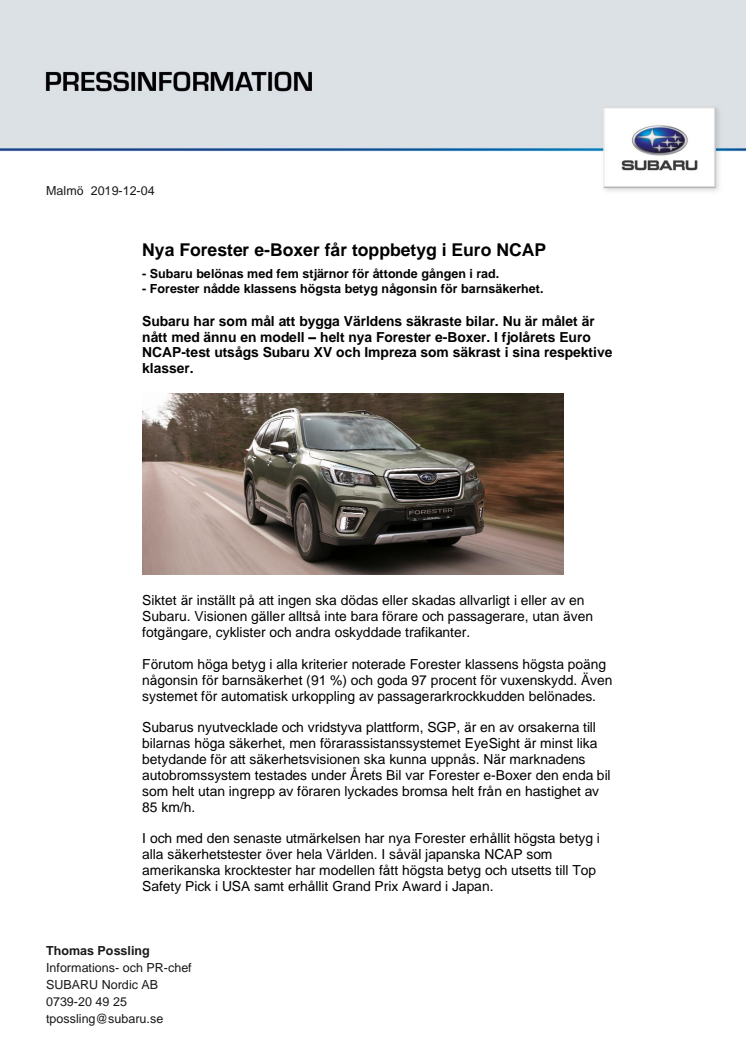 PRESSINFORMATION

SUBARU

Malmö 2019-12-04

Nya Forester e-Boxer får toppbetyg i Euro NCAP

- Subaru belönas med fem stjärnor för åttonde gången i rad.
- Forester nådde klassens högsta betyg någonsin för barnsäkerhet.

Subaru har som mål att bygga Världens säkraste bilar. Nu är målet är nått med ännu en modell – helt nya Forester e-Boxer. I fjolårets Euro NCAP-test utsågs Subaru XV och Impreza som säkrast i sina respektive klasser.

FORESTER

Siktet är inställt på att ingen ska dödas eller skadas allvarligt i eller av en Subaru. Visionen gäller alltså inte bara förare och passagerare, utan även fotgängare, cyklister och andra oskyddade trafikanter.

Förutom höga betyg i alla kriterier noterade Forester klassens högsta poäng någonsin för barnsäkerhet (91 %) och goda 97 procent för vuxenskydd. Även systemet för automatisk urkoppling av passagerarkrockkudden belönades.

Subarus nyutvecklade och vridstyva plattform, SGP, är en av orsakerna till bilarnas höga säkerhet, men förarassistanssystemet EyeSight är minst lika betydande för att säkerhetsvisionen ska kunna uppnås. När marknadens autobromssystem testades under Årets Bil var Forester e-Boxer den enda bil som helt utan ingrepp av föraren lyckades bromsa helt från en hastighet av 85 km/h.

I och med den senaste utmärkelsen har nya Forester erhållit högsta betyg i alla säkerhetstester över hela Världen. I såväl japanska NCAP som amerikanska krocktester har modellen fått högsta betyg och utsetts till Top Safety Pick i USA samt erhållit Grand Prix Award i Japan.

Thomas Possling
Informations- och PR-chef
SUBARU Nordic AB
0739-20 49 25
tpossling@subaru.se